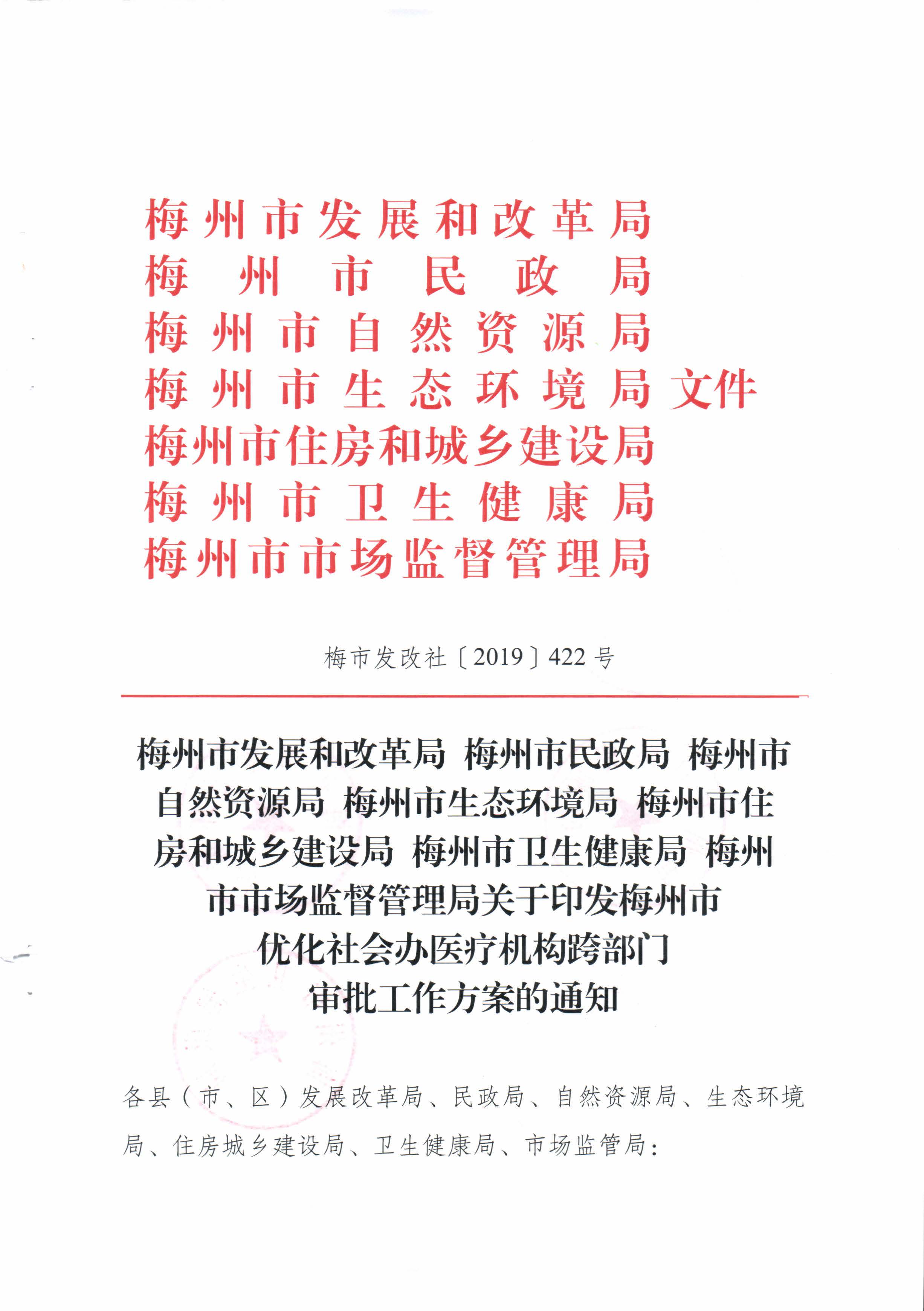 梅州市发展和改革局
梅州市民政局
梅州市自然资源局
梅州市生态环境局 文件
梅州市住房和城乡建设局
梅州市卫生健康局
梅州市市场监督管理局

梅市发改社〔2019〕422号

梅州市发展和改革局 梅州市民政局 梅州市自然资源局 梅州市生态环境局 梅州市住房和城乡建设局 梅州市卫生健康局 梅州市市场监督管理局关于印发梅州市优化社会办医疗机构跨部门审批工作方案的通知

各县（市、区）发展改革局、民政局、自然资源局、生态环境局、住房城乡建设局、卫生健康局、市场监管局：